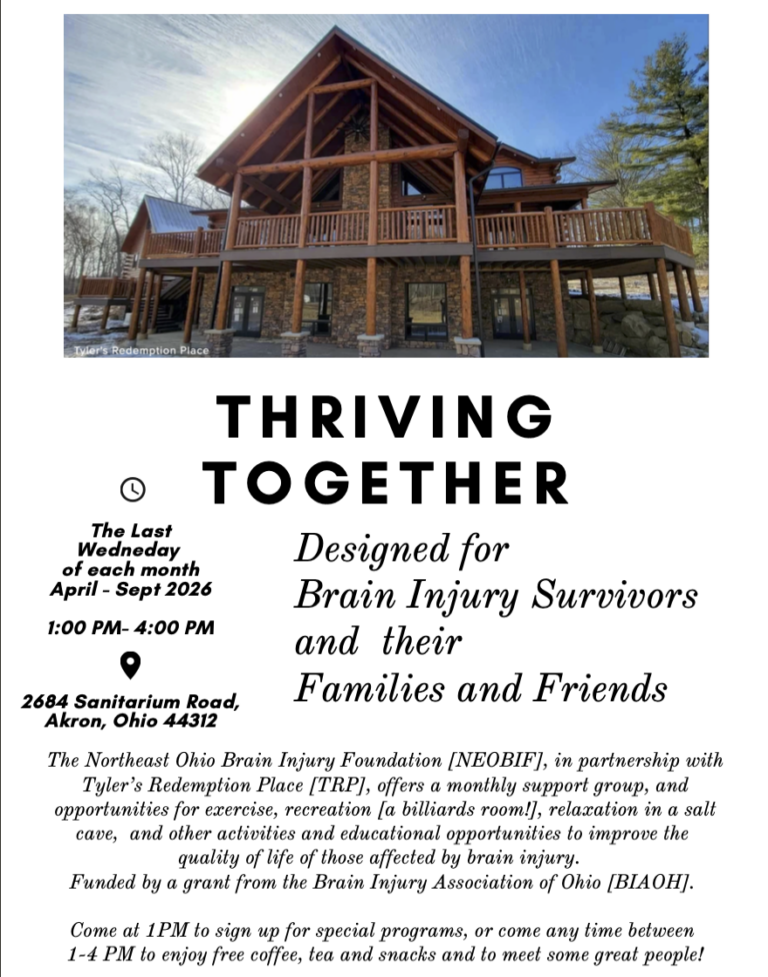 Tyler's Redemption Place

THRIVING TOGETHER

The Last Wedneday of each month April - Sept 2026

1:00 PM- 4:00 PM

2684 Sanitarium Road, Akron, Ohio 44312

Designed for Brain Injury Survivors and their Families and Friends

The Northeast Ohio Brain Injury Foundation [NEOBIF], in partnership with Tyler's Redemption Place [TRP], offers a monthly support group, and opportunities for exercise, recreation [a billiards room!], relaxation in a salt cave, and other activities and educational opportunities to improve the quality of life of those affected by brain injury.
Funded by a grant from the Brain Injury Association of Ohio [BIAOH].

Come at 1PM to sign up for special programs, or come any time between 1-4 PM to enjoy free coffee, tea and snacks and to meet some great people!